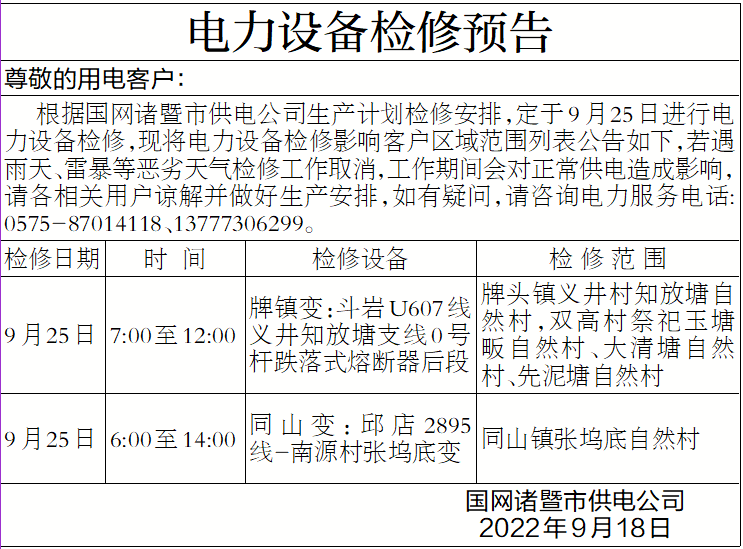 电力设备检修预告

尊敬的用电客户：

根据国网诸暨市供电公司生产计划检修安排，定于9月25日进行电力设备检修，现将电力设备检修影响客户区域范围列表公告如下，若遇雨天、雷暴等恶劣天气检修工作取消，工作期间会对正常供电造成影响，请各相关用户谅解并做好生产安排，如有疑问，请咨询电力服务电话：0575－87014118、13777306299。

| 检修日期 | 时 间 | 检修设备 | 检 修 范 围 |
|---|---|---|---|
| 9月25日 | 7:00至12:00 | 牌镇变：斗岩U607线义井知放塘支线0号杆跌落式熔断器后段 | 牌头镇义井村知放塘自然村，双高村祭祀玉塘畈自然村、大清塘自然村、先泥塘自然村 |
| 9月25日 | 6:00至14:00 | 同山变：邱店2895线－南源村张坞底变 | 同山镇张坞底自然村 |

国网诸暨市供电公司
2022年9月18日